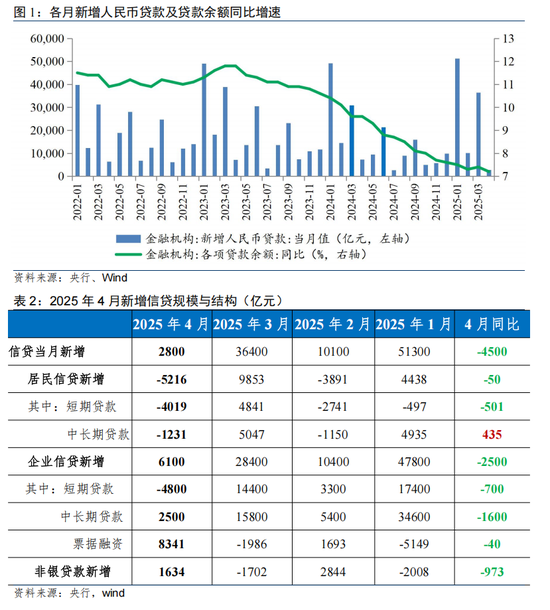 图 1：各月新增人民币贷款及贷款余额同比增速

60,000
50,000
40,000
30,000
20,000
10,000
0

13
12
11
10
9
8
7

2022-01
2022-03
2022-05
2022-07
2022-09
2022-11
2023-01
2023-03
2023-05
2023-07
2023-09
2023-11
2024-01
2024-03
2024-05
2024-07
2024-09
2024-11
2025-01
2025-03

金融机构:新增人民币贷款:当月值（亿元，左轴）
金融机构:各项贷款余额:同比（%，右轴）

资料来源：央行、Wind

表 2：2025 年 4 月新增信贷规模与结构（亿元）

| | 2025 年 4 月 | 2025 年 3 月 | 2025 年 2 月 | 2025 年 1 月 | 4 月同比 |
|---|---|---|---|---|---|
| 信贷当月新增 | 2800 | 36400 | 10100 | 51300 | -4500 |
| 居民信贷新增 | -5216 | 9853 | -3891 | 4438 | -50 |
| 其中：短期贷款 | -4019 | 4841 | -2741 | -497 | -501 |
| 中长期贷款 | -1231 | 5047 | -1150 | 4935 | 435 |
| 企业信贷新增 | 6100 | 28400 | 10400 | 47800 | -2500 |
| 其中：短期贷款 | -4800 | 14400 | 3300 | 17400 | -700 |
| 中长期贷款 | 2500 | 15800 | 5400 | 34600 | -1600 |
| 票据融资 | 8341 | -1986 | 1693 | -5149 | -40 |
| 非银贷款新增 | 1634 | -1702 | 2844 | -2008 | -973 |

资料来源：央行，wind